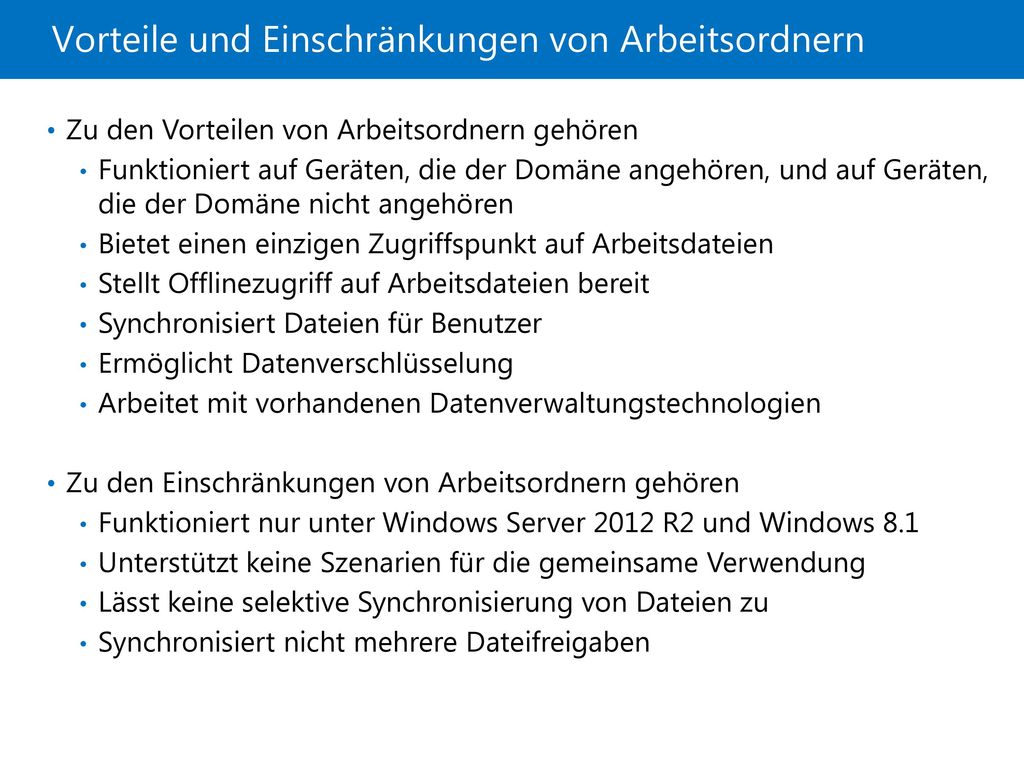 Vorteile und Einschränkungen von Arbeitsordnern

• Zu den Vorteilen von Arbeitsordnern gehören
  • Funktioniert auf Geräten, die der Domäne angehören, und auf Geräten, die der Domäne nicht angehören
  • Bietet einen einzigen Zugriffspunkt auf Arbeitsdateien
  • Stellt Offlinezugriff auf Arbeitsdateien bereit
  • Synchronisiert Dateien für Benutzer
  • Ermöglicht Datenverschlüsselung
  • Arbeitet mit vorhandenen Datenverwaltungstechnologien

• Zu den Einschränkungen von Arbeitsordnern gehören
  • Funktioniert nur unter Windows Server 2012 R2 und Windows 8.1
  • Unterstützt keine Szenarien für die gemeinsame Verwendung
  • Lässt keine selektive Synchronisierung von Dateien zu
  • Synchronisiert nicht mehrere Dateifreigaben